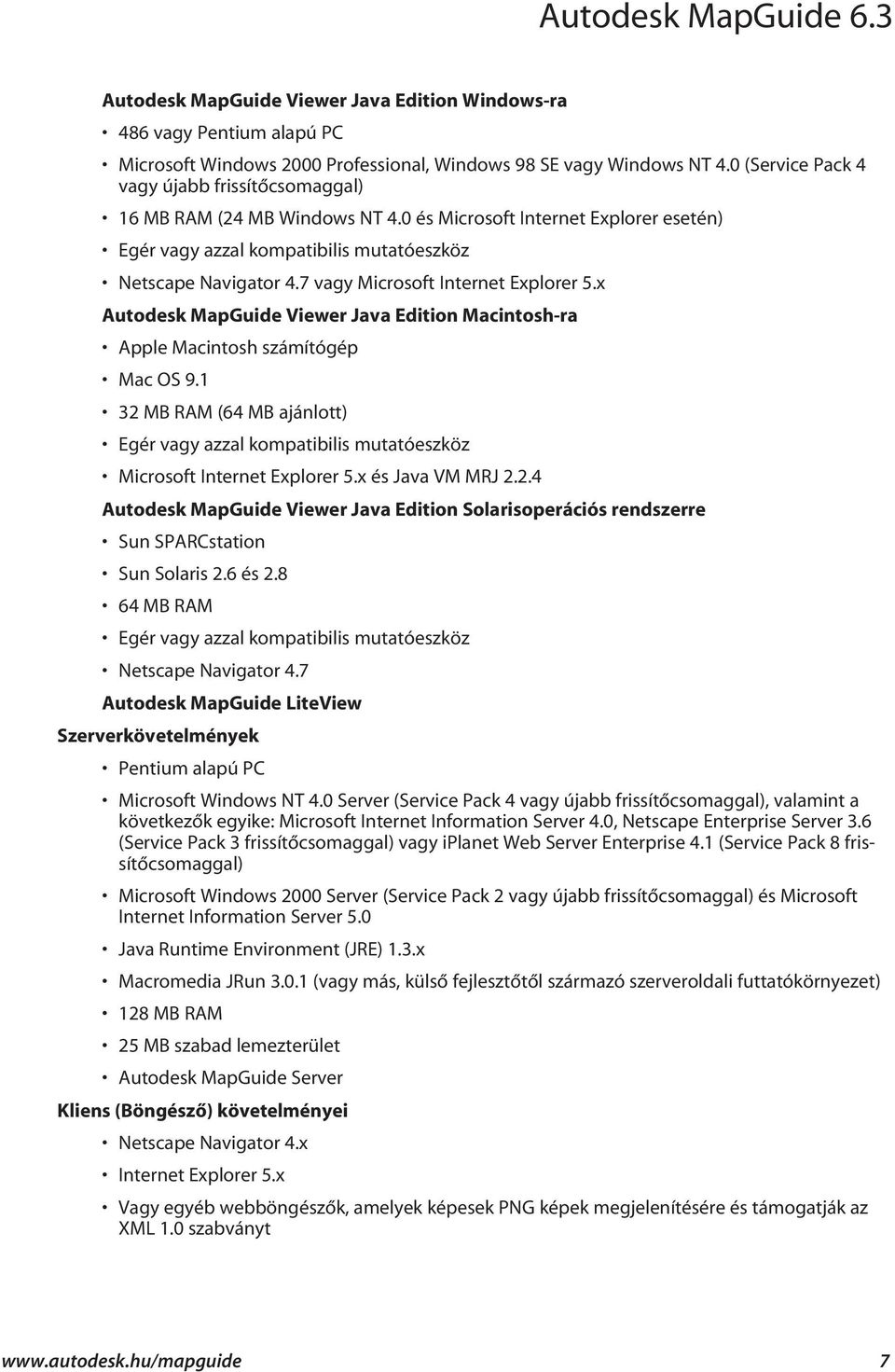 Autodesk MapGuide 6.3

Autodesk MapGuide Viewer Java Edition Windows-ra

• 486 vagy Pentium alapú PC
• Microsoft Windows 2000 Professional, Windows 98 SE vagy Windows NT 4.0 (Service Pack 4 vagy újabb frissítőcsomaggal)
• 16 MB RAM (24 MB Windows NT 4.0 és Microsoft Internet Explorer esetén)
• Egér vagy azzal kompatibilis mutatóeszköz
• Netscape Navigator 4.7 vagy Microsoft Internet Explorer 5.x

Autodesk MapGuide Viewer Java Edition Macintosh-ra

• Apple Macintosh számítógép
• Mac OS 9.1
• 32 MB RAM (64 MB ajánlott)
• Egér vagy azzal kompatibilis mutatóeszköz
• Microsoft Internet Explorer 5.x és Java VM MRJ 2.2.4

Autodesk MapGuide Viewer Java Edition Solarisoperációs rendszerre

• Sun SPARCstation
• Sun Solaris 2.6 és 2.8
• 64 MB RAM
• Egér vagy azzal kompatibilis mutatóeszköz
• Netscape Navigator 4.7

Autodesk MapGuide LiteView

Szerverkövetelmények

• Pentium alapú PC
• Microsoft Windows NT 4.0 Server (Service Pack 4 vagy újabb frissítőcsomaggal), valamint a következők egyike: Microsoft Internet Information Server 4.0, Netscape Enterprise Server 3.6 (Service Pack 3 frissítőcsomaggal) vagy iplanet Web Server Enterprise 4.1 (Service Pack 8 frissítőcsomaggal)
• Microsoft Windows 2000 Server (Service Pack 2 vagy újabb frissítőcsomaggal) és Microsoft Internet Information Server 5.0
• Java Runtime Environment (JRE) 1.3.x
• Macromedia JRun 3.0.1 (vagy más, külső fejlesztőtől származó szerveroldali futtatókörnyezet)
• 128 MB RAM
• 25 MB szabad lemezterület
• Autodesk MapGuide Server

Kliens (Böngésző) követelményei

• Netscape Navigator 4.x
• Internet Explorer 5.x
• Vagy egyéb webböngészők, amelyek képesek PNG képek megjelenítésére és támogatják az XML 1.0 szabványt

www.autodesk.hu/mapguide 7